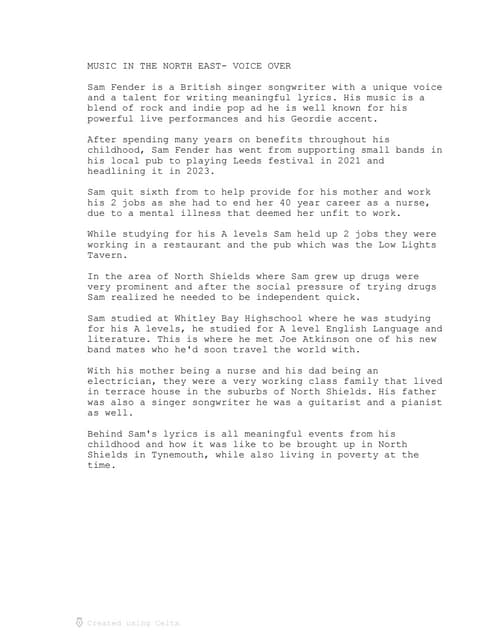 MUSIC IN THE NORTH EAST- VOICE OVER

Sam Fender is a British singer songwriter with a unique voice and a talent for writing meaningful lyrics. His music is a blend of rock and indie pop ad he is well known for his powerful live performances and his Geordie accent.

After spending many years on benefits throughout his childhood, Sam Fender has went from supporting small bands in his local pub to playing Leeds festival in 2021 and headlining it in 2023.

Sam quit sixth from to help provide for his mother and work his 2 jobs as she had to end her 40 year career as a nurse, due to a mental illness that deemed her unfit to work.

While studying for his A levels Sam held up 2 jobs they were working in a restaurant and the pub which was the Low Lights Tavern.

In the area of North Shields where Sam grew up drugs were very prominent and after the social pressure of trying drugs Sam realized he needed to be independent quick.

Sam studied at Whitley Bay Highschool where he was studying for his A levels, he studied for A level English Language and literature. This is where he met Joe Atkinson one of his new band mates who he'd soon travel the world with.

With his mother being a nurse and his dad being an electrician, they were a very working class family that lived in terrace house in the suburbs of North Shields. His father was also a singer songwriter he was a guitarist and a pianist as well.

Behind Sam's lyrics is all meaningful events from his childhood and how it was like to be brought up in North Shields in Tynemouth, while also living in poverty at the time.

Created using Celtx